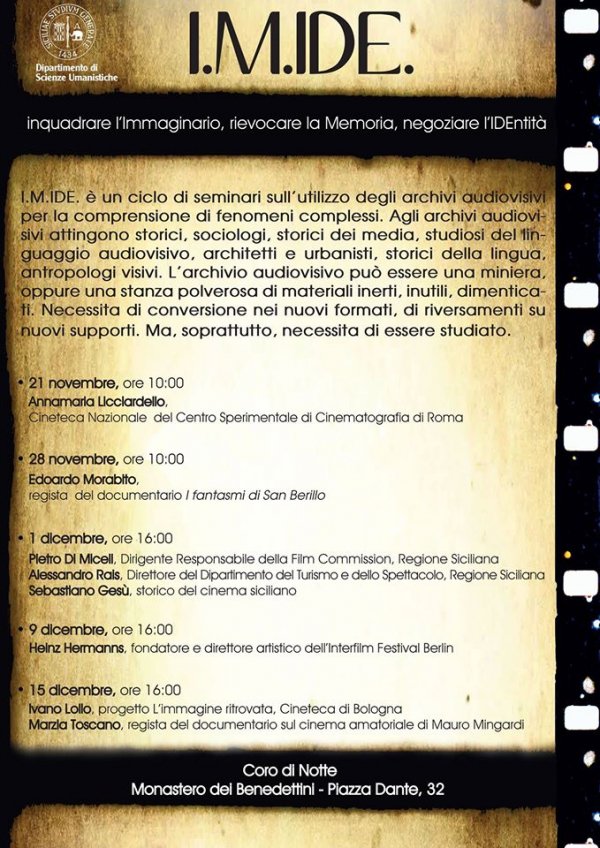 SICILIAE STVDIVM GENERALE 1434

Dipartimento di Scienze Umanistiche

I.M.IDE.

inquadrare l'Immaginario, rievocare la Memoria, negoziare l'IDEntità

I.M.IDE. è un ciclo di seminari sull'utilizzo degli archivi audiovisivi per la comprensione di fenomeni complessi. Agli archivi audiovisivi attingono storici, sociologi, storici dei media, studiosi del linguaggio audiovisivo, architetti e urbanisti, storici della lingua, antropologi visivi. L'archivio audiovisivo può essere una miniera, oppure una stanza polverosa di materiali inerti, inutili, dimenticati. Necessita di conversione nei nuovi formati, di riversamenti su nuovi supporti. Ma, soprattutto, necessita di essere studiato.

• 21 novembre, ore 10:00
Annamaria Licciardello,
Cineteca Nazionale del Centro Sperimentale di Cinematografia di Roma

• 28 novembre, ore 10:00
Edoardo Morabito,
regista del documentario I fantasmi di San Berillo

• 1 dicembre, ore 16:00
Pietro Di Miceli, Dirigente Responsabile della Film Commission, Regione Siciliana
Alessandro Rais, Direttore del Dipartimento del Turismo e dello Spettacolo, Regione Siciliana
Sebastiano Gesù, storico del cinema siciliano

• 9 dicembre, ore 16:00
Heinz Hermanns, fondatore e direttore artistico dell'Interfilm Festival Berlin

• 15 dicembre, ore 16:00
Ivano Lollo, progetto L'immagine ritrovata, Cineteca di Bologna
Marzia Toscano, regista del documentario sul cinema amatoriale di Mauro Mingardi

Coro di Notte
Monastero dei Benedettini - Piazza Dante, 32